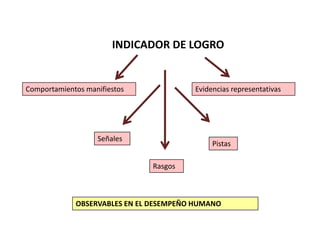 INDICADOR DE LOGRO

Comportamientos manifiestos

Evidencias representativas

Señales

Pistas

Rasgos

OBSERVABLES EN EL DESEMPEÑO HUMANO